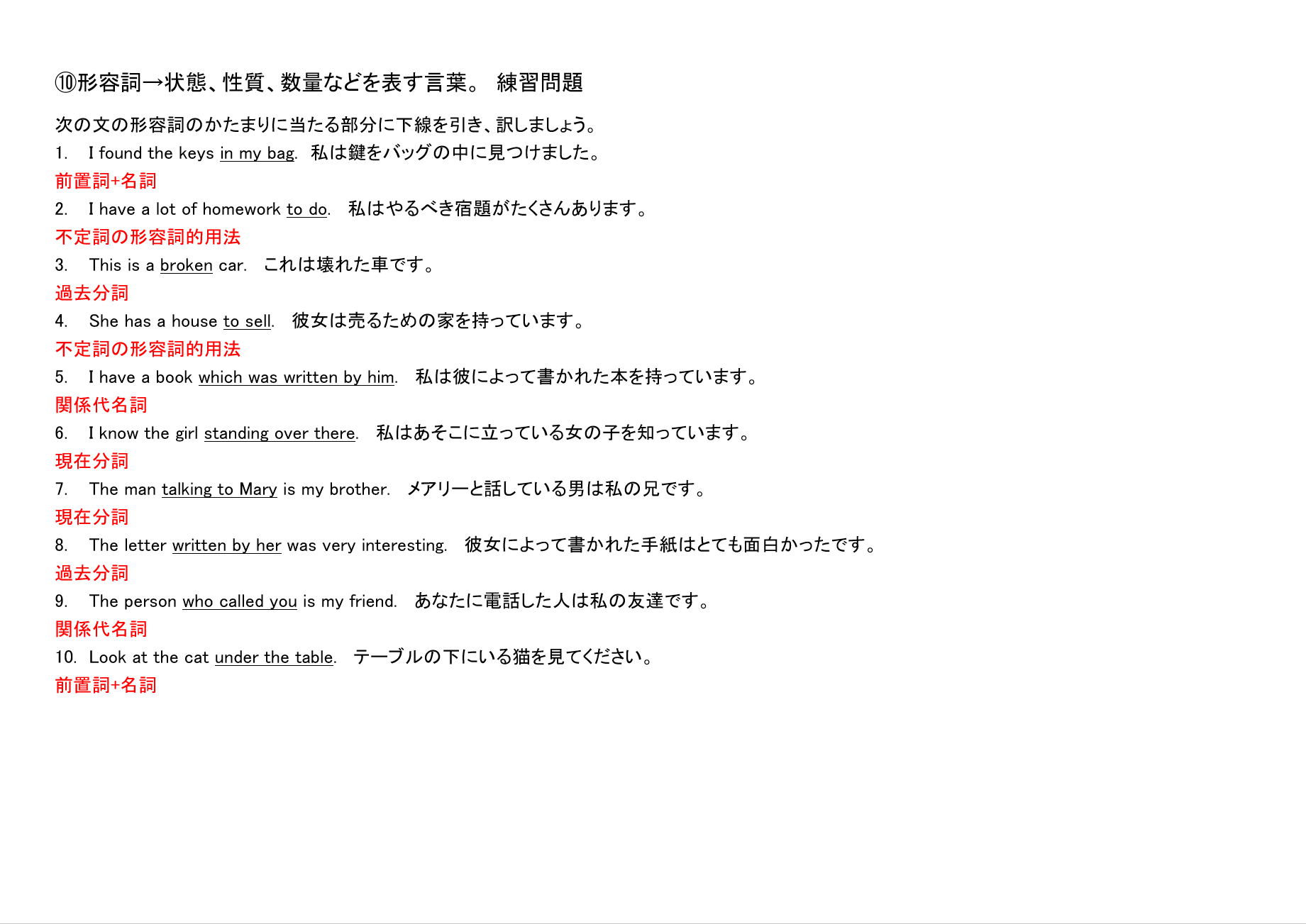 ⑩形容詞→状態、性質、数量などを表す言葉。 練習問題

次の文の形容詞のかたまりに当たる部分に下線を引き、訳しましょう。

1. I found the keys in my bag. 私は鍵をバッグの中に見つけました。
前置詞+名詞

2. I have a lot of homework to do. 私はやるべき宿題がたくさんあります。
不定詞の形容詞的用法

3. This is a broken car. これは壊れた車です。
過去分詞

4. She has a house to sell. 彼女は売るための家を持っています。
不定詞の形容詞的用法

5. I have a book which was written by him. 私は彼によって書かれた本を持っています。
関係代名詞

6. I know the girl standing over there. 私はあそこに立っている女の子を知っています。
現在分詞

7. The man talking to Mary is my brother. メアリーと話している男は私の兄です。
現在分詞

8. The letter written by her was very interesting. 彼女によって書かれた手紙はとても面白かったです。
過去分詞

9. The person who called you is my friend. あなたに電話した人は私の友達です。
関係代名詞

10. Look at the cat under the table. テーブルの下にいる猫を見てください。
前置詞+名詞